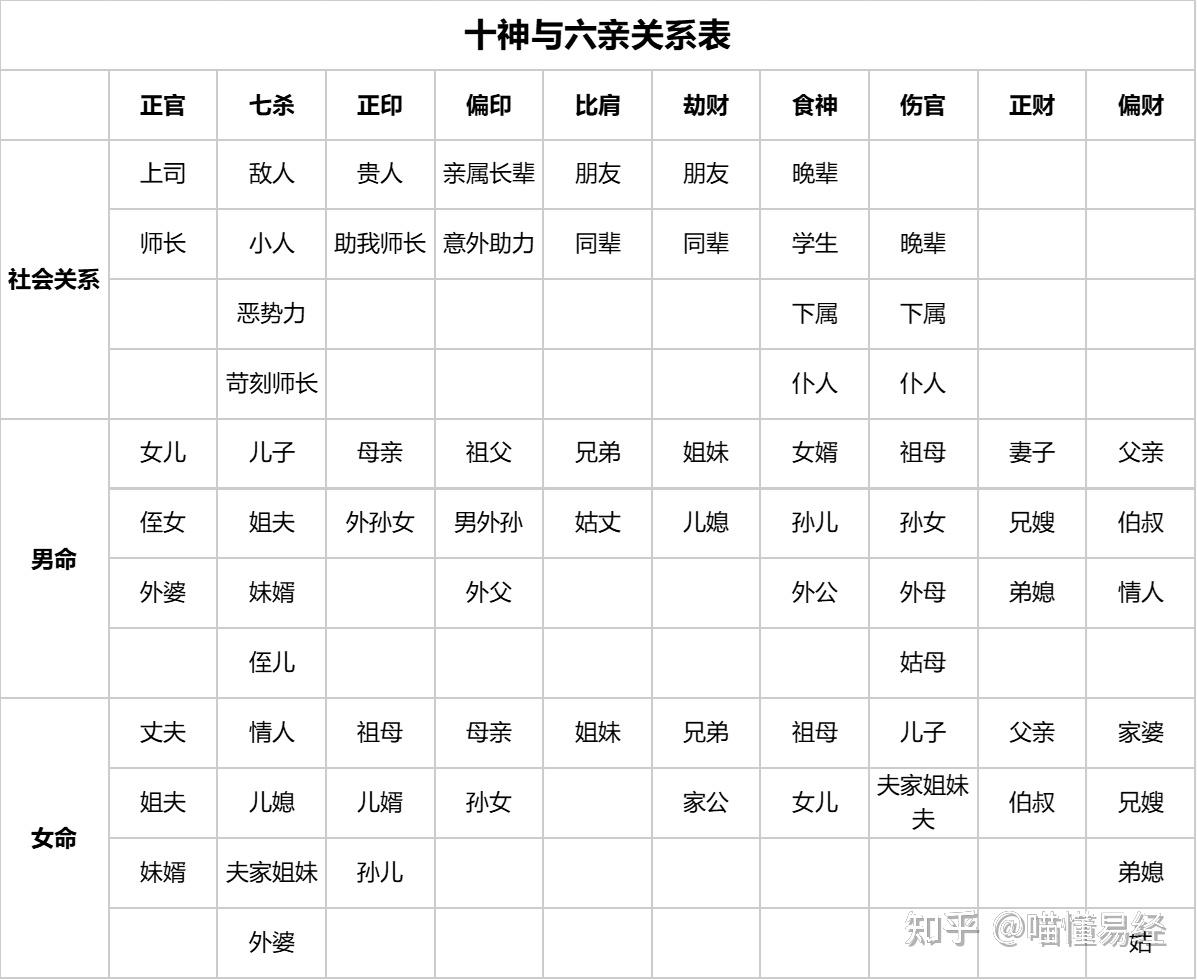 十神与六亲关系表

| | 正官 | 七杀 | 正印 | 偏印 | 比肩 | 劫财 | 食神 | 伤官 | 正财 | 偏财 |
|---|---|---|---|---|---|---|---|---|---|---|
| 社会关系 | 上司 | 敌人 | 贵人 | 亲属长辈 | 朋友 | 朋友 | 晚辈 | | | |
| | 师长 | 小人 | 助我师长 | 意外助力 | 同辈 | 同辈 | 学生 | 晚辈 | | |
| | | 恶势力 | | | | | 下属 | 下属 | | |
| | | 苛刻师长 | | | | | 仆人 | 仆人 | | |
| 男命 | 女儿 | 儿子 | 母亲 | 祖父 | 兄弟 | 姐妹 | 女婿 | 祖母 | 妻子 | 父亲 |
| | 侄女 | 姐夫 | 外孙女 | 男外孙 | 姑丈 | 儿媳 | 孙儿 | 孙女 | 兄嫂 | 伯叔 |
| | 外婆 | 妹婿 | | 外父 | | | 外公 | 外母 | 弟媳 | 情人 |
| | | 侄儿 | | | | | | 姑母 | | |
| 女命 | 丈夫 | 情人 | 祖母 | 母亲 | 姐妹 | 兄弟 | 祖母 | 儿子 | 父亲 | 家婆 |
| | 姐夫 | 儿媳 | 儿婿 | 孙女 | | 家公 | 女儿 | 夫家姐妹夫 | 伯叔 | 兄嫂 |
| | 妹婿 | 夫家姐妹 | 孙儿 | | | | | | | 弟媳 |
| | | 外婆 | | | | | | | | 姑 |

知乎 @喵懂易经